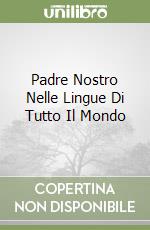 unilibro

Padre Nostro Nelle Lingue Di Tutto Il Mondo

COPERTINA NON DISPONIBILE